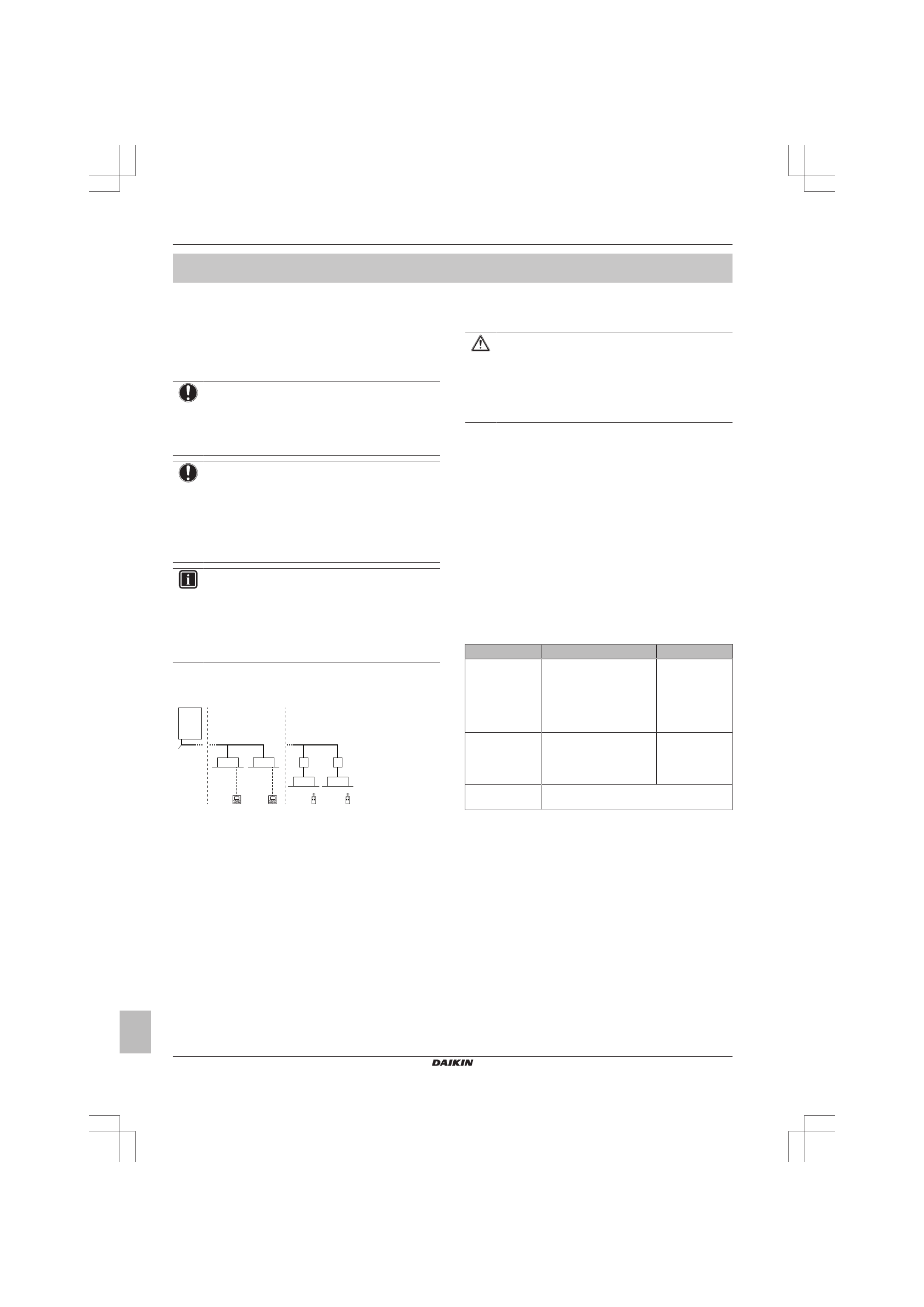 DAIKIN